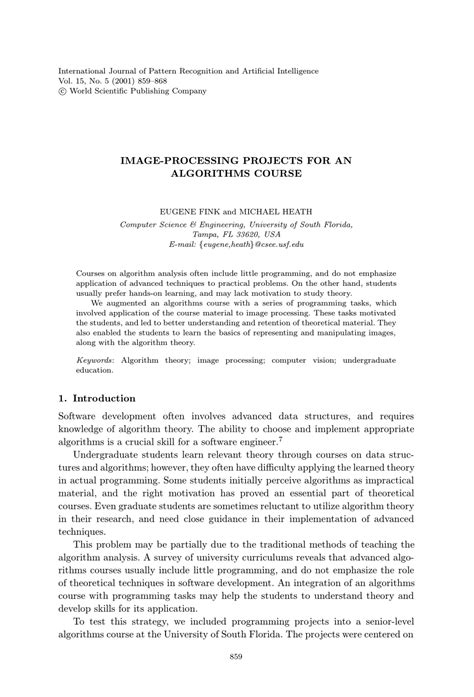 International Journal of Pattern Recognition and Artificial Intelligence
Vol. 15, No. 5 (2001) 859–868
© World Scientific Publishing Company

IMAGE-PROCESSING PROJECTS FOR AN ALGORITHMS COURSE

EUGENE FINK and MICHAEL HEATH
Computer Science & Engineering, University of South Florida,
Tampa, FL 33620, USA
E-mail: {eugene,heath}@csee.usf.edu

Courses on algorithm analysis often include little programming, and do not emphasize application of advanced techniques to practical problems. On the other hand, students usually prefer hands-on learning, and may lack motivation to study theory.

We augmented an algorithms course with a series of programming tasks, which involved application of the course material to image processing. These tasks motivated the students, and led to better understanding and retention of theoretical material. They also enabled the students to learn the basics of representing and manipulating images, along with the algorithm theory.

Keywords: Algorithm theory; image processing; computer vision; undergraduate education.

1. Introduction

Software development often involves advanced data structures, and requires knowledge of algorithm theory. The ability to choose and implement appropriate algorithms is a crucial skill for a software engineer.$^7$

Undergraduate students learn relevant theory through courses on data structures and algorithms; however, they often have difficulty applying the learned theory in actual programming. Some students initially perceive algorithms as impractical material, and the right motivation has proved an essential part of theoretical courses. Even graduate students are sometimes reluctant to utilize algorithm theory in their research, and need close guidance in their implementation of advanced techniques.

This problem may be partially due to the traditional methods of teaching the algorithm analysis. A survey of university curriculums reveals that advanced algorithms courses usually include little programming, and do not emphasize the role of theoretical techniques in software development. An integration of an algorithms course with programming tasks may help the students to understand theory and develop skills for its application.

To test this strategy, we included programming projects into a senior-level algorithms course at the University of South Florida. The projects were centered on

859